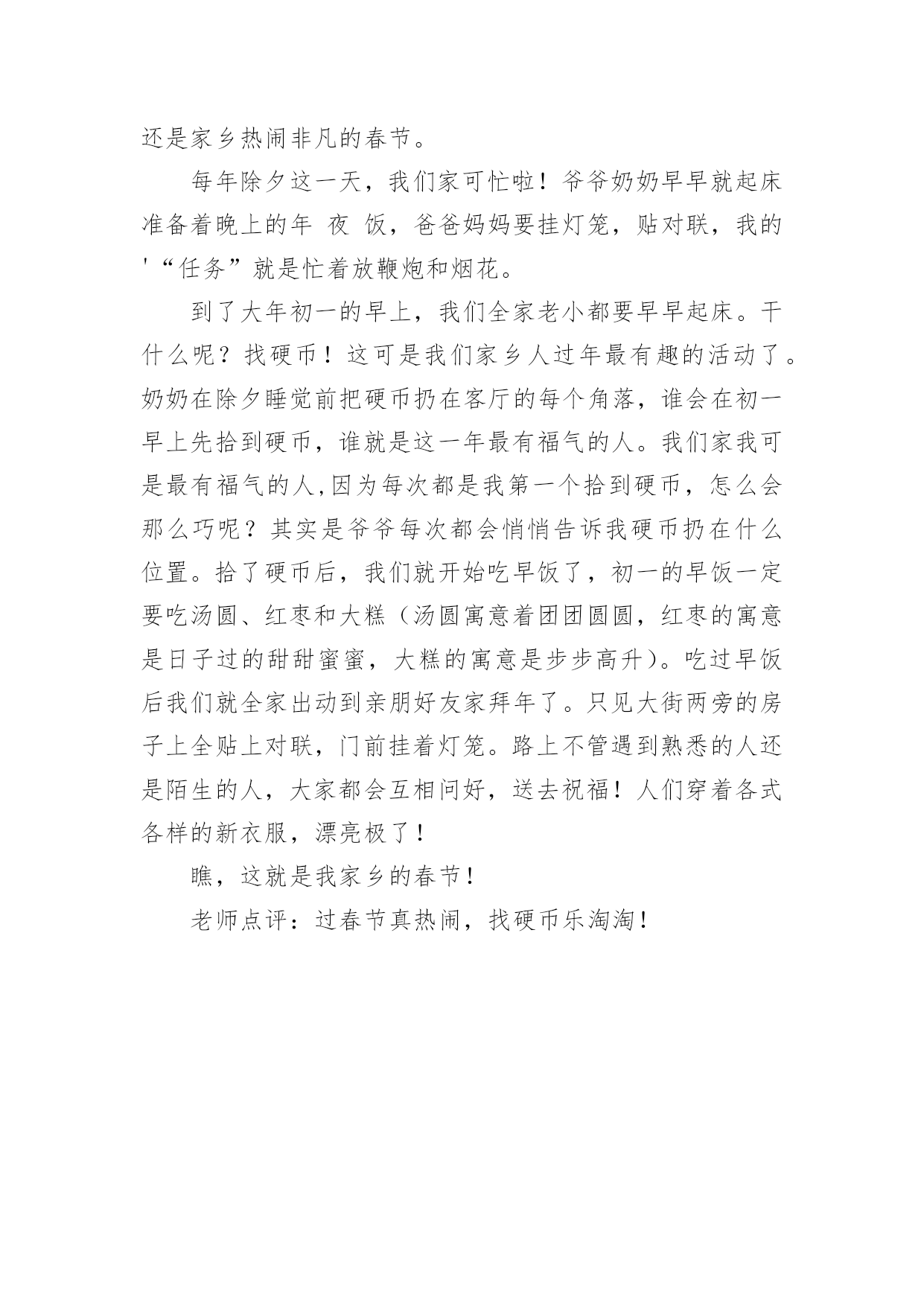 还是家乡热闹非凡的春节。

每年除夕这一天，我们家可忙啦！爷爷奶奶早早就起床准备着晚上的年 夜 饭，爸爸妈妈要挂灯笼，贴对联，我的'“任务”就是忙着放鞭炮和烟花。

到了大年初一的早上，我们全家老小都要早早起床。干什么呢？找硬币！这可是我们家乡人过年最有趣的活动了。奶奶在除夕睡觉前把硬币扔在客厅的每个角落，谁会在初一早上先拾到硬币，谁就是这一年最有福气的人。我们家我可是最有福气的人,因为每次都是我第一个拾到硬币，怎么会那么巧呢？其实是爷爷每次都会悄悄告诉我硬币扔在什么位置。拾了硬币后，我们就开始吃早饭了，初一的早饭一定要吃汤圆、红枣和大糕（汤圆寓意着团团圆圆，红枣的寓意是日子过的甜甜蜜蜜，大糕的寓意是步步高升)。吃过早饭后我们就全家出动到亲朋好友家拜年了。只见大街两旁的房子上全贴上对联，门前挂着灯笼。路上不管遇到熟悉的人还是陌生的人，大家都会互相问好，送去祝福！人们穿着各式各样的新衣服，漂亮极了！

瞧，这就是我家乡的春节！

老师点评：过春节真热闹，找硬币乐淘淘！